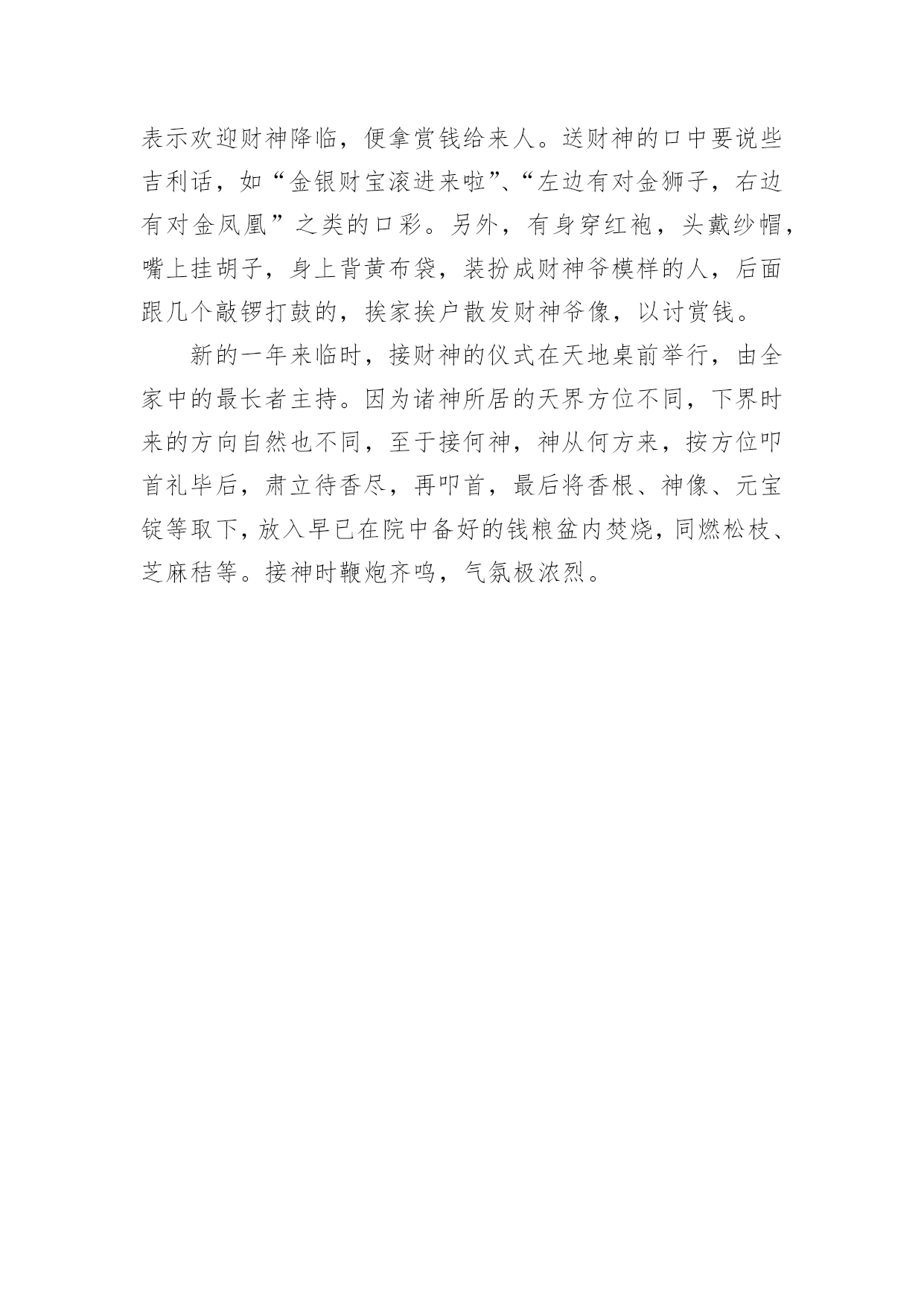 表示欢迎财神降临，便拿赏钱给来人。送财神的口中要说些吉利话，如“金银财宝滚进来啦”、“左边有对金狮子，右边有对金凤凰”之类的口彩。另外，有身穿红袍，头戴纱帽，嘴上挂胡子，身上背黄布袋，装扮成财神爷模样的人，后面跟几个敲锣打鼓的，挨家挨户散发财神爷像，以讨赏钱。

新的一年来临时，接财神的仪式在天地桌前举行，由全家中的最长者主持。因为诸神所居的天界方位不同，下界时来的方向自然也不同，至于接何神，神从何方来，按方位叩首礼毕后，肃立待香尽，再叩首，最后将香根、神像、元宝锭等取下，放入早已在院中备好的钱粮盆内焚烧，同燃松枝、芝麻秸等。接神时鞭炮齐鸣，气氛极浓烈。